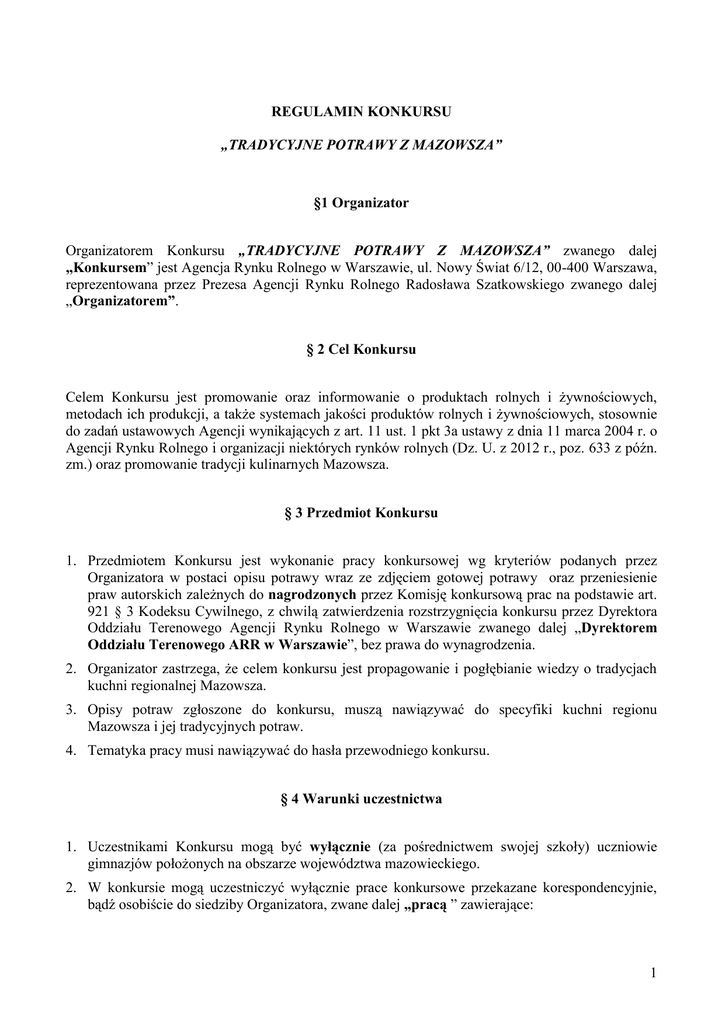 REGULAMIN KONKURSU

„TRADYCYJNE POTRAWY Z MAZOWSZA”

§1 Organizator

Organizatorem Konkursu „TRADYCYJNE POTRAWY Z MAZOWSZA” zwanego dalej „Konkursem” jest Agencja Rynku Rolnego w Warszawie, ul. Nowy Świat 6/12, 00-400 Warszawa, reprezentowana przez Prezesa Agencji Rynku Rolnego Radosława Szatkowskiego zwanego dalej „Organizatorem”.

§ 2 Cel Konkursu

Celem Konkursu jest promowanie oraz informowanie o produktach rolnych i żywnościowych, metodach ich produkcji, a także systemach jakości produktów rolnych i żywnościowych, stosownie do zadań ustawowych Agencji wynikających z art. 11 ust. 1 pkt 3a ustawy z dnia 11 marca 2004 r. o Agencji Rynku Rolnego i organizacji niektórych rynków rolnych (Dz. U. z 2012 r., poz. 633 z późn. zm.) oraz promowanie tradycji kulinarnych Mazowsza.

§ 3 Przedmiot Konkursu

1. Przedmiotem Konkursu jest wykonanie pracy konkursowej wg kryteriów podanych przez Organizatora w postaci opisu potrawy wraz ze zdjęciem gotowej potrawy oraz przeniesienie praw autorskich zależnych do nagrodzonych przez Komisję konkursową prac na podstawie art. 921 § 3 Kodeksu Cywilnego, z chwilą zatwierdzenia rozstrzygnięcia konkursu przez Dyrektora Oddziału Terenowego Agencji Rynku Rolnego w Warszawie zwanego dalej „Dyrektorem Oddziału Terenowego ARR w Warszawie”, bez prawa do wynagrodzenia.
2. Organizator zastrzega, że celem konkursu jest propagowanie i pogłębianie wiedzy o tradycjach kuchni regionalnej Mazowsza.
3. Opisy potraw zgłoszone do konkursu, muszą nawiązywać do specyfiki kuchni regionu Mazowsza i jej tradycyjnych potraw.
4. Tematyka pracy musi nawiązywać do hasła przewodniego konkursu.

§ 4 Warunki uczestnictwa

1. Uczestnikami Konkursu mogą być wyłącznie (za pośrednictwem swojej szkoły) uczniowie gimnazjów położonych na obszarze województwa mazowieckiego.
2. W konkursie mogą uczestniczyć wyłącznie prace konkursowe przekazane korespondencyjnie, bądź osobiście do siedziby Organizatora, zwane dalej „pracą ” zawierające:

1